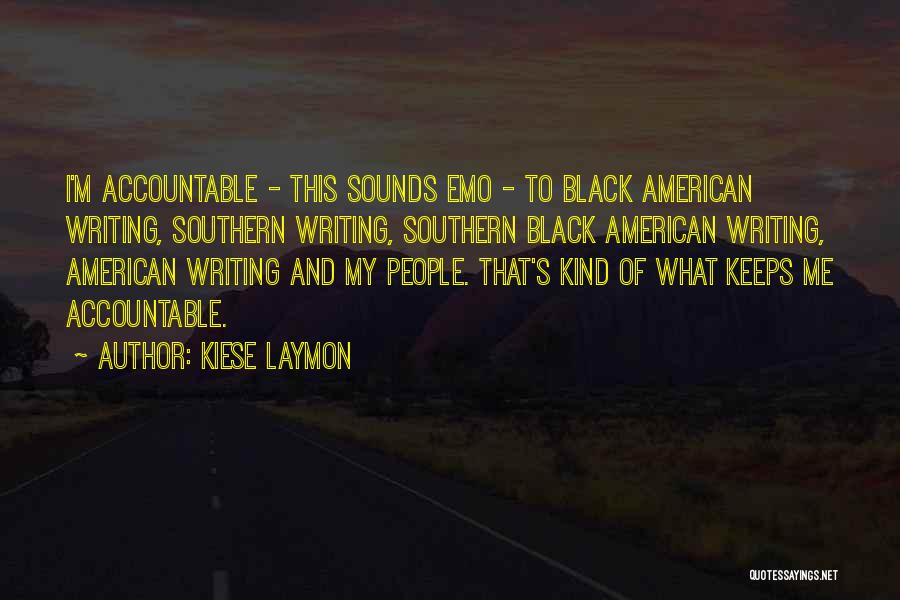 I'M ACCOUNTABLE - THIS SOUNDS EMO - TO BLACK AMERICAN WRITING, SOUTHERN WRITING, SOUTHERN BLACK AMERICAN WRITING, AMERICAN WRITING AND MY PEOPLE. THAT'S KIND OF WHAT KEEPS ME ACCOUNTABLE.

~ AUTHOR: KIESE LAYMON

QUOTESSAYINGS.NET